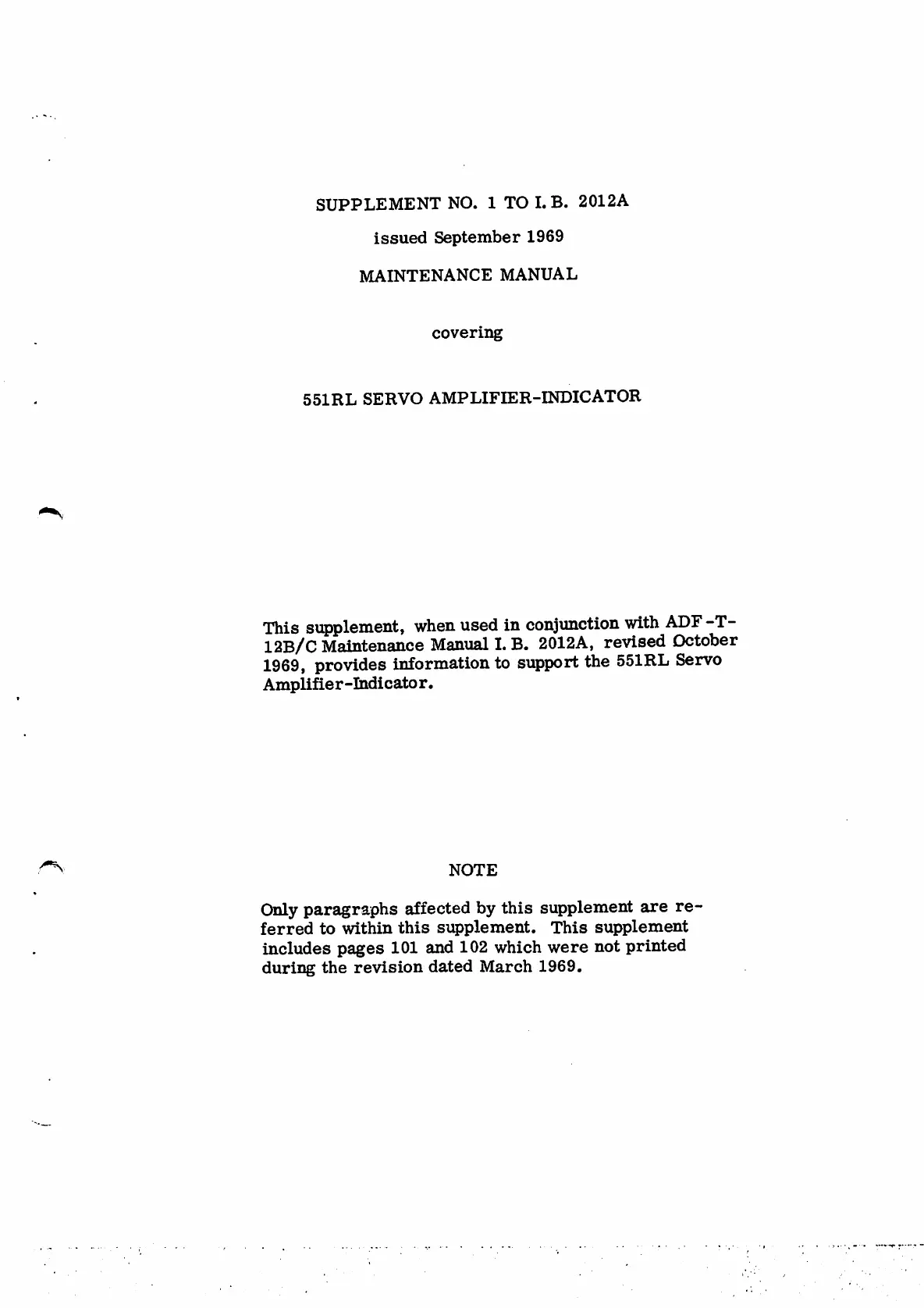 SUPPLEMENT NO. 1 TO I. B. 2012A

issued September 1969

MAINTENANCE MANUAL

covering

551RL SERVO AMPLIFIER-INDICATOR

This supplement, when used in conjunction with ADF-T-12B/C Maintenance Manual I. B. 2012A, revised October 1969, provides information to support the 551RL Servo Amplifier-Indicator.

NOTE

Only paragraphs affected by this supplement are referred to within this supplement. This supplement includes pages 101 and 102 which were not printed during the revision dated March 1969.